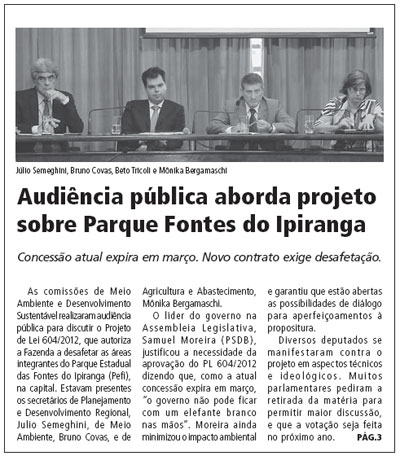 Júlio Semeghini, Bruno Covas, Beto Tricoli e Mônika Bergamaschi

Audiência pública aborda projeto sobre Parque Fontes do Ipiranga

Concessão atual expira em março. Novo contrato exige desafetação.

As comissões de Meio Ambiente e Desenvolvimento Sustentável realizaram audiência pública para discutir o Projeto de Lei 604/2012, que autoriza a Fazenda a desafetar as áreas integrantes do Parque Estadual das Fontes do Ipiranga (Pefi), na capital. Estavam presentes os secretários de Planejamento e Desenvolvimento Regional, Julio Semeghini, de Meio Ambiente, Bruno Covas, e de Agricultura e Abastecimento, Mônika Bergamaschi.

O líder do governo na Assembleia Legislativa, Samuel Moreira (PSDB), justificou a necessidade da aprovação do PL 604/2012 dizendo que, como a atual concessão expira em março, "o governo não pode ficar com um elefante branco nas mãos". Moreira ainda minimizou o impacto ambiental e garantiu que estão abertas as possibilidades de diálogo para aperfeiçoamentos à propositura.

Diversos deputados se manifestaram contra o projeto em aspectos técnicos e ideológicos. Muitos parlamentares pediram a retirada da matéria para permitir maior discussão, e que a votação seja feita no próximo ano. PÁG.3